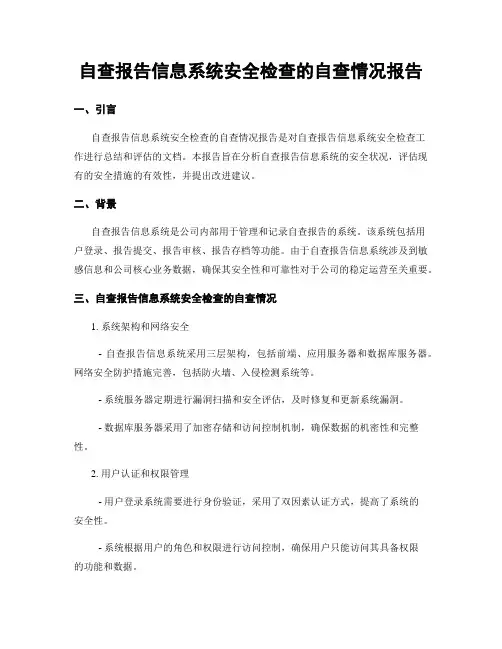 自查报告信息系统安全检查的自查情况报告

一、引言

自查报告信息系统安全检查的自查情况报告是对自查报告信息系统安全检查工作进行总结和评估的文档。本报告旨在分析自查报告信息系统的安全状况，评估现有的安全措施的有效性，并提出改进建议。

二、背景

自查报告信息系统是公司内部用于管理和记录自查报告的系统。该系统包括用户登录、报告提交、报告审核、报告存档等功能。由于自查报告信息系统涉及到敏感信息和公司核心业务数据，确保其安全性和可靠性对于公司的稳定运营至关重要。

三、自查报告信息系统安全检查的自查情况

1. 系统架构和网络安全

- 自查报告信息系统采用三层架构，包括前端、应用服务器和数据库服务器。网络安全防护措施完善，包括防火墙、入侵检测系统等。

- 系统服务器定期进行漏洞扫描和安全评估，及时修复和更新系统漏洞。

- 数据库服务器采用了加密存储和访问控制机制，确保数据的机密性和完整性。

2. 用户认证和权限管理

- 用户登录系统需要进行身份验证，采用了双因素认证方式，提高了系统的安全性。

- 系统根据用户的角色和权限进行访问控制，确保用户只能访问其具备权限的功能和数据。